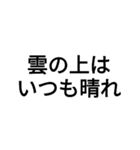 雲の上は
いつも晴れ